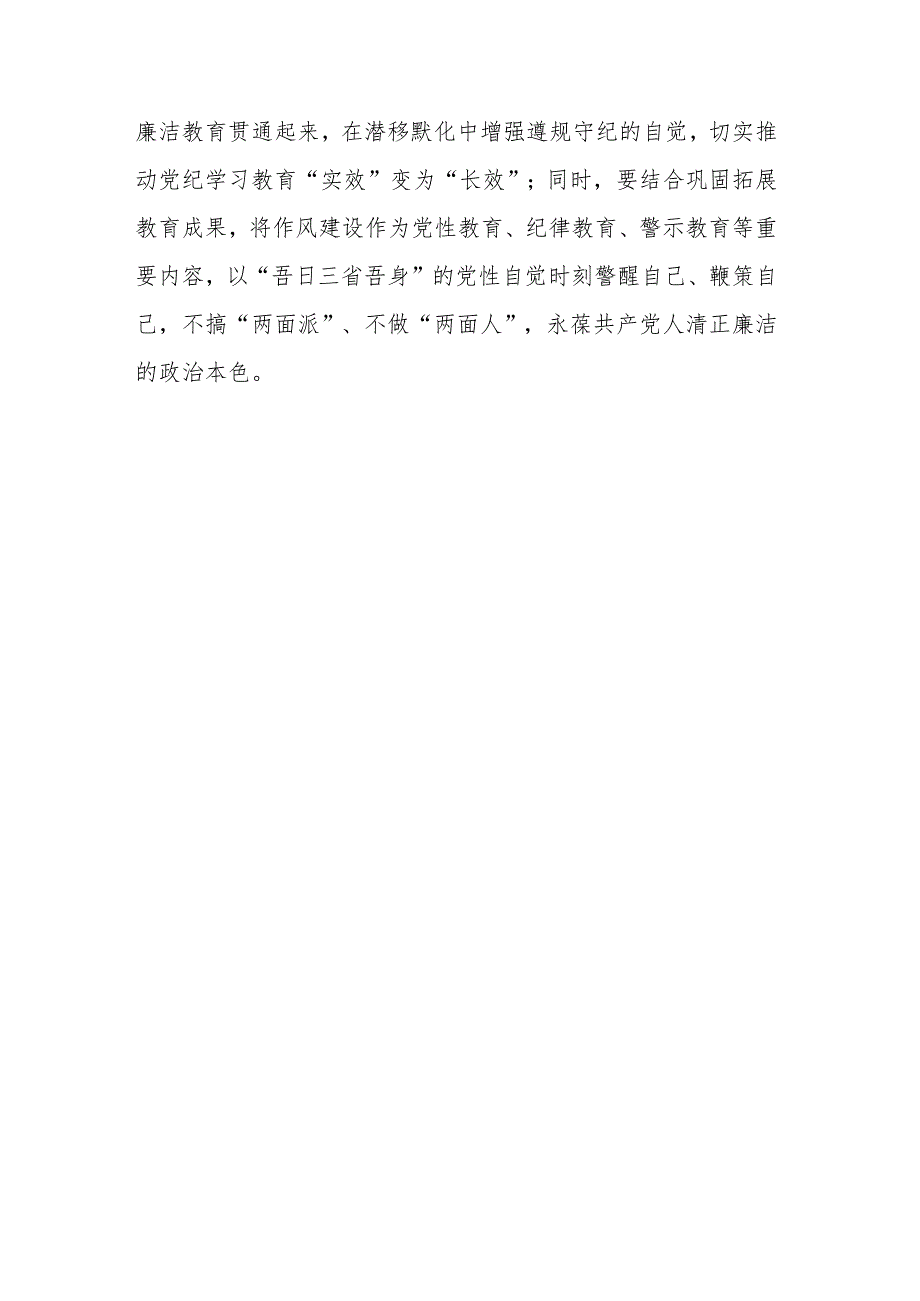 廉洁教育贯通起来，在潜移默化中增强遵规守纪的自觉，切实推动党纪学习教育“实效”变为“长效”；同时，要结合巩固拓展教育成果，将作风建设作为党性教育、纪律教育、警示教育等重要内容，以“吾日三省吾身”的党性自觉时刻警醒自己、鞭策自己，不搞“两面派”、不做“两面人”，永葆共产党人清正廉洁的政治本色。